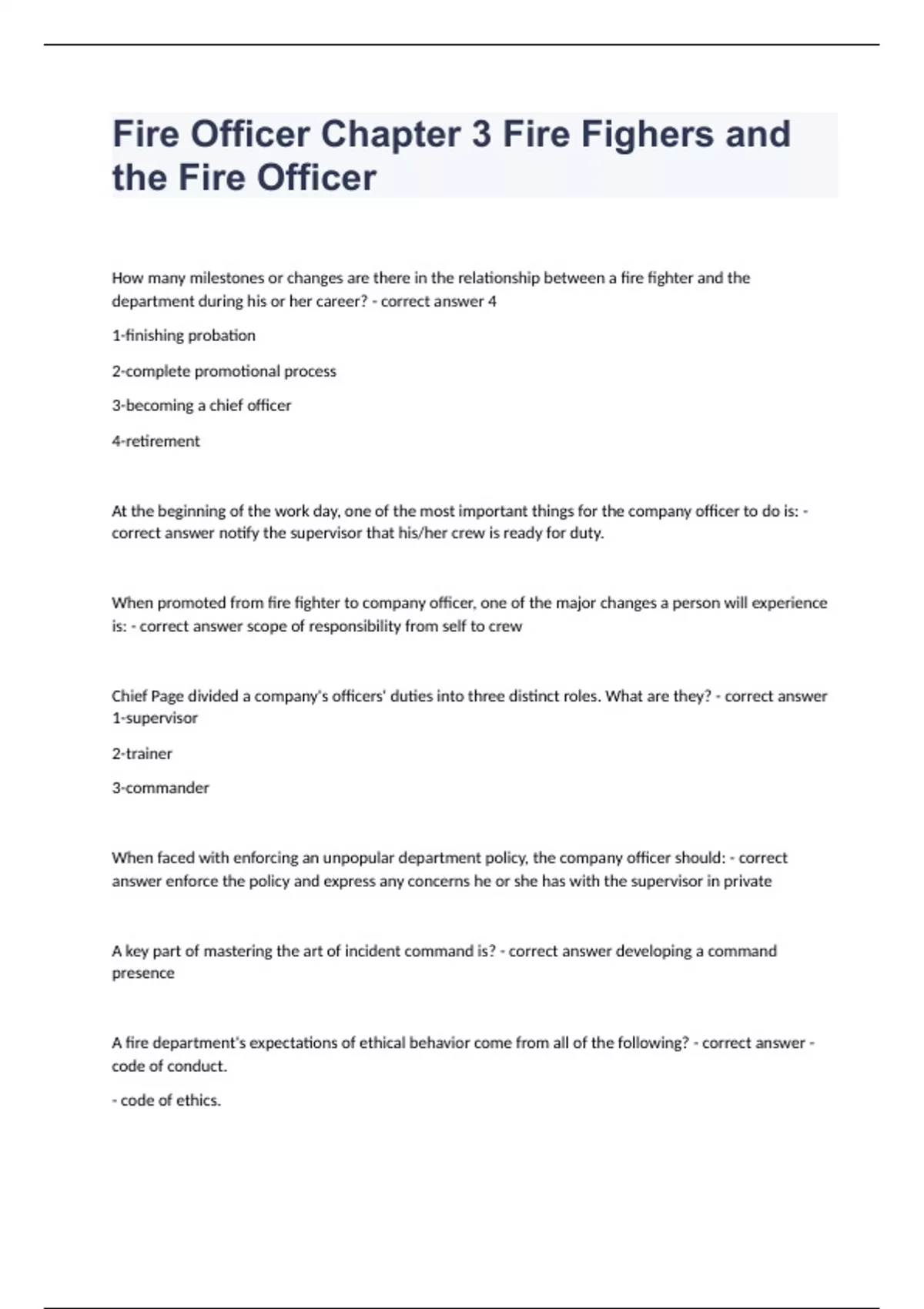 Fire Officer Chapter 3 Fire Fighers and the Fire Officer

How many milestones or changes are there in the relationship between a fire fighter and the department during his or her career? - correct answer 4

1-finishing probation

2-complete promotional process

3-becoming a chief officer

4-retirement

At the beginning of the work day, one of the most important things for the company officer to do is: - correct answer notify the supervisor that his/her crew is ready for duty.

When promoted from fire fighter to company officer, one of the major changes a person will experience is: - correct answer scope of responsibility from self to crew

Chief Page divided a company's officers' duties into three distinct roles. What are they? - correct answer 1-supervisor

2-trainer

3-commander

When faced with enforcing an unpopular department policy, the company officer should: - correct answer enforce the policy and express any concerns he or she has with the supervisor in private

A key part of mastering the art of incident command is? - correct answer developing a command presence

A fire department's expectations of ethical behavior come from all of the following? - correct answer - code of conduct.

- code of ethics.